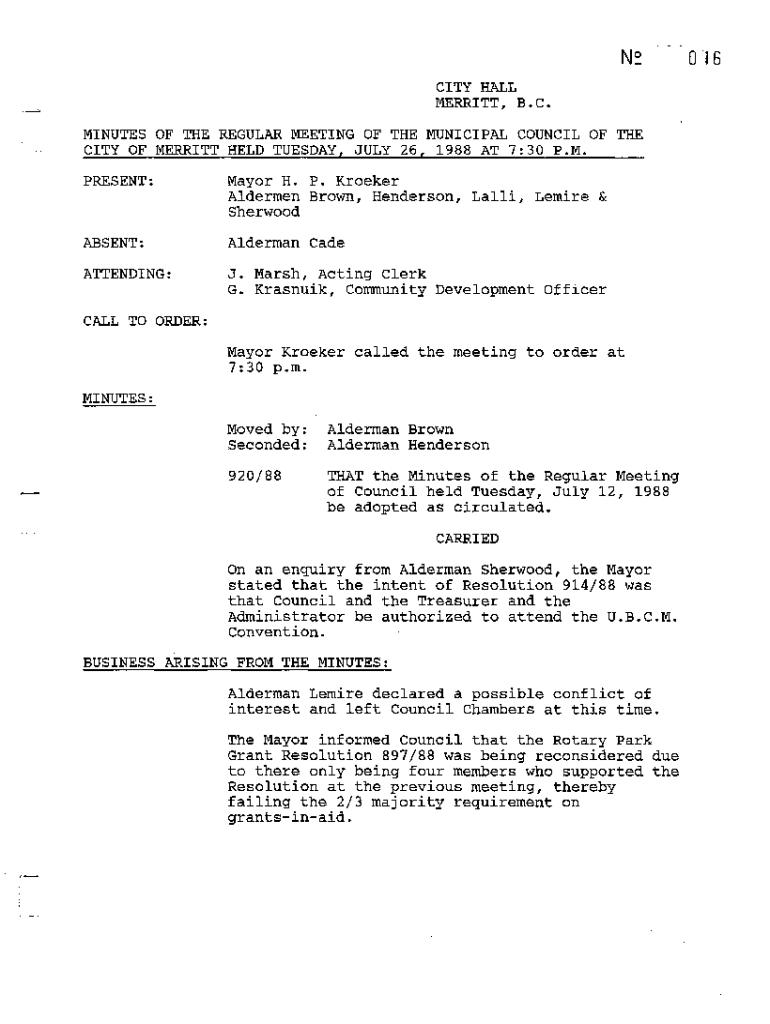 № 016

CITY HALL
MERRITT, B.C.

MINUTES OF THE REGULAR MEETING OF THE MUNICIPAL COUNCIL OF THE CITY OF MERRITT HELD TUESDAY, JULY 26, 1988 AT 7:30 P.M.

PRESENT: Mayor H. P. Kroeker
Aldermen Brown, Henderson, Lalli, Lemire & Sherwood

ABSENT: Alderman Cade

ATTENDING: J. Marsh, Acting Clerk
G. Krasnuik, Community Development Officer

CALL TO ORDER:

Mayor Kroeker called the meeting to order at 7:30 p.m.

MINUTES:

Moved by: Alderman Brown
Seconded: Alderman Henderson

920/88 THAT the Minutes of the Regular Meeting of Council held Tuesday, July 12, 1988 be adopted as circulated.

CARRIED

On an enquiry from Alderman Sherwood, the Mayor stated that the intent of Resolution 914/88 was that Council and the Treasurer and the Administrator be authorized to attend the U.B.C.M. Convention.

BUSINESS ARISING FROM THE MINUTES:

Alderman Lemire declared a possible conflict of interest and left Council Chambers at this time.

The Mayor informed Council that the Rotary Park Grant Resolution 897/88 was being reconsidered due to there only being four members who supported the Resolution at the previous meeting, thereby failing the 2/3 majority requirement on grants-in-aid.